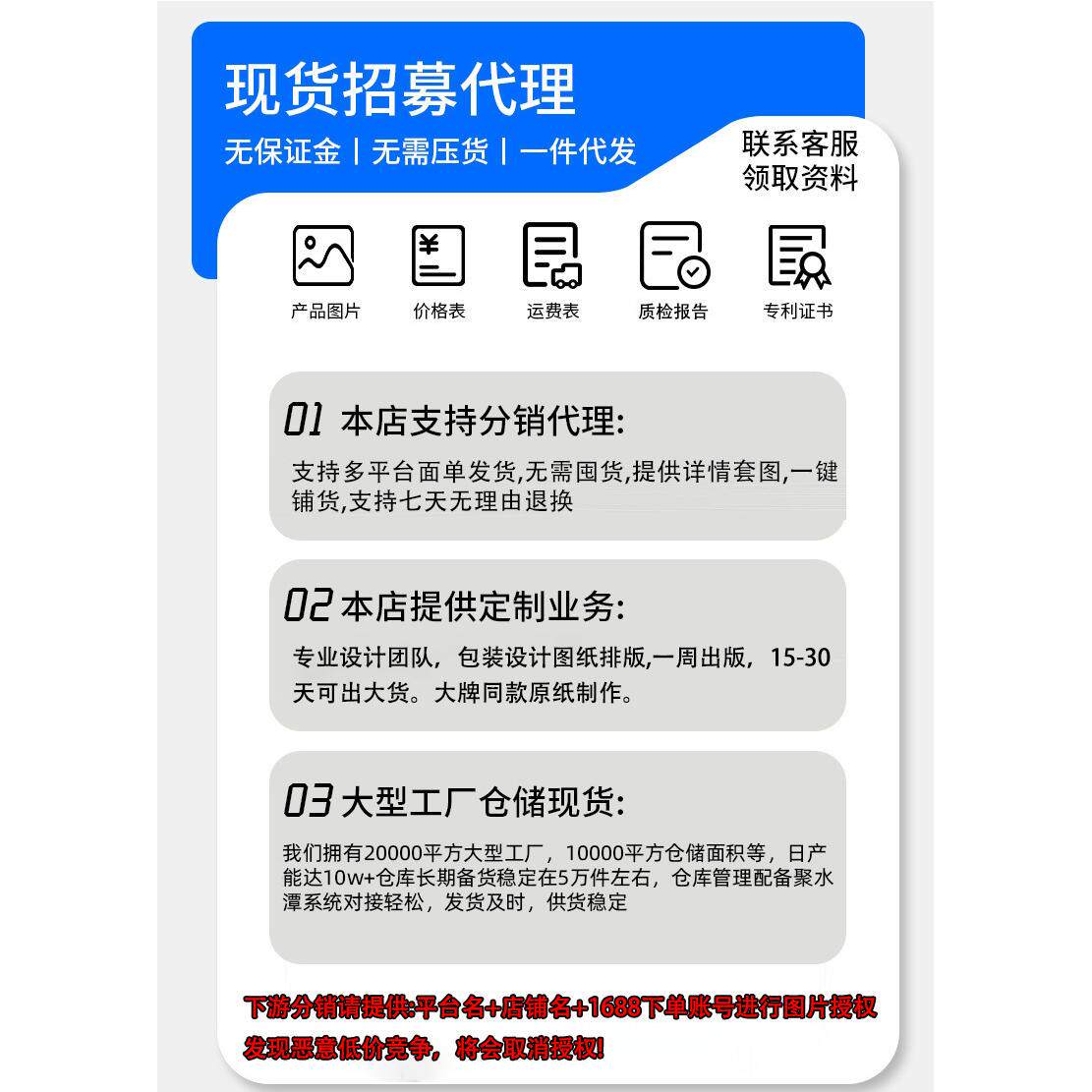 现货招募代理

无保证金 | 无需压货 | 一件代发

联系客服
领取资料

产品图片 价格表 运费表 质检报告 专利证书

01 本店支持分销代理:

支持多平台面单发货,无需囤货,提供详情套图,一键铺货,支持七天无理由退换

02 本店提供定制业务:

专业设计团队，包装设计图纸排版,一周出版，15-30天可出大货。大牌同款原纸制作。

03 大型工厂仓储现货:

我们拥有20000平方大型工厂，10000平方仓储面积等，日产能达10w+仓库长期备货稳定在5万件左右，仓库管理配备聚水潭系统对接轻松，发货及时，供货稳定

下游分销请提供:平台名+店铺名+1688下单账号进行图片授权
发现恶意低价竞争，将会取消授权!